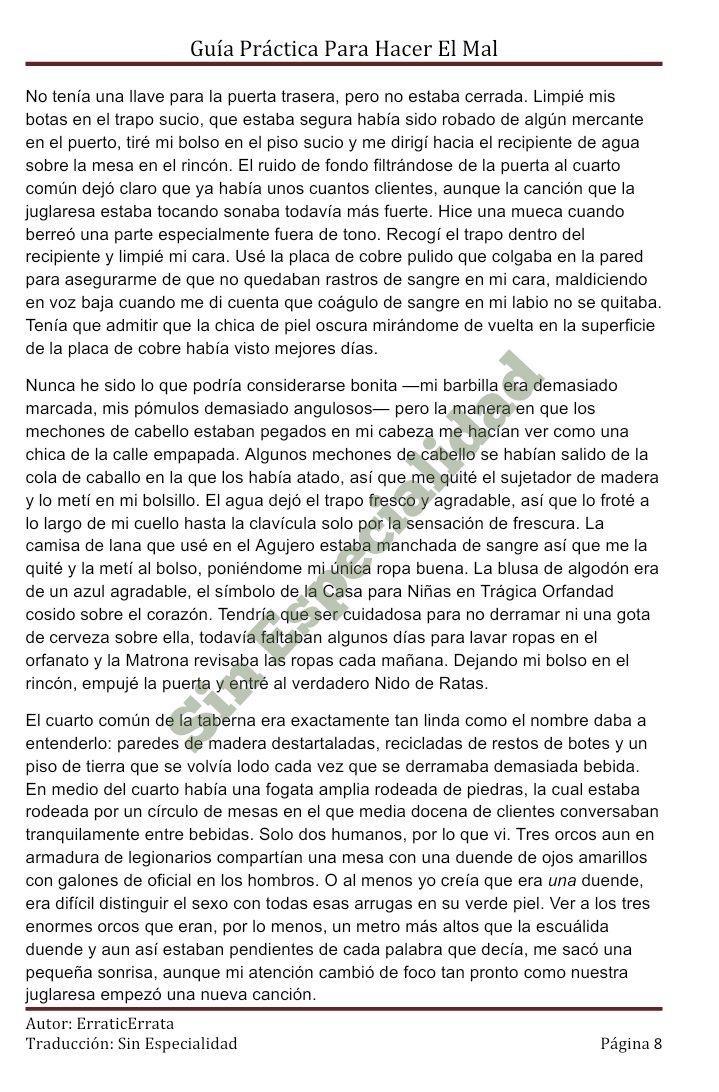 Guía Práctica Para Hacer El Mal

No tenía una llave para la puerta trasera, pero no estaba cerrada. Limpié mis botas en el trapo sucio, que estaba segura había sido robado de algún mercante en el puerto, tiré mi bolso en el piso sucio y me dirigí hacia el recipiente de agua sobre la mesa en el rincón. El ruido de fondo filtrándose de la puerta al cuarto común dejó claro que ya había unos cuantos clientes, aunque la canción que la juglaresa estaba tocando sonaba todavía más fuerte. Hice una mueca cuando berreó una parte especialmente fuera de tono. Recogí el trapo dentro del recipiente y limpié mi cara. Usé la placa de cobre pulido que colgaba en la pared para asegurarme de que no quedaban rastros de sangre en mi cara, maldiciendo en voz baja cuando me di cuenta que coágulo de sangre en mi labio no se quitaba. Tenía que admitir que la chica de piel oscura mirándome de vuelta en la superficie de la placa de cobre había visto mejores días.

Nunca he sido lo que podría considerarse bonita —mi barbilla era demasiado marcada, mis pómulos demasiado angulosos— pero la manera en que los mechones de cabello estaban pegados en mi cabeza me hacían ver como una chica de la calle empapada. Algunos mechones de cabello se habían salido de la cola de caballo en la que los había atado, así que me quité el sujetador de madera y lo metí en mi bolsillo. El agua dejó el trapo fresco y agradable, así que lo froté a lo largo de mi cuello hasta la clavícula solo por la sensación de frescura. La camisa de lana que usé en el Agujero estaba manchada de sangre así que me la quité y la metí al bolso, poniéndome mi única ropa buena. La blusa de algodón era de un azul agradable, el símbolo de la Casa para Niñas en Trágica Orfandad cosido sobre el corazón. Tendría que ser cuidadosa para no derramar ni una gota de cerveza sobre ella, todavía faltaban algunos días para lavar ropas en el orfanato y la Matrona revisaba las ropas cada mañana. Dejando mi bolso en el rincón, empujé la puerta y entré al verdadero Nido de Ratas.

El cuarto común de la taberna era exactamente tan linda como el nombre daba a entenderlo: paredes de madera destartaladas, recicladas de restos de botes y un piso de tierra que se volvía lodo cada vez que se derramaba demasiada bebida. En medio del cuarto había una fogata amplia rodeada de piedras, la cual estaba rodeada por un círculo de mesas en el que media docena de clientes conversaban tranquilamente entre bebidas. Solo dos humanos, por lo que vi. Tres orcos aun en armadura de legionarios compartían una mesa con una duende de ojos amarillos con galones de oficial en los hombros. O al menos yo creía que era una duende, era difícil distinguir el sexo con todas esas arrugas en su verde piel. Ver a los tres enormes orcos que eran, por lo menos, un metro más altos que la escuálida duende y aun así estaban pendientes de cada palabra que decía, me sacó una pequeña sonrisa, aunque mi atención cambió de foco tan pronto como nuestra juglaresa empezó una nueva canción.

Sin Especialidad

Autor: ErraticErrata
Traducción: Sin Especialidad
Página 8